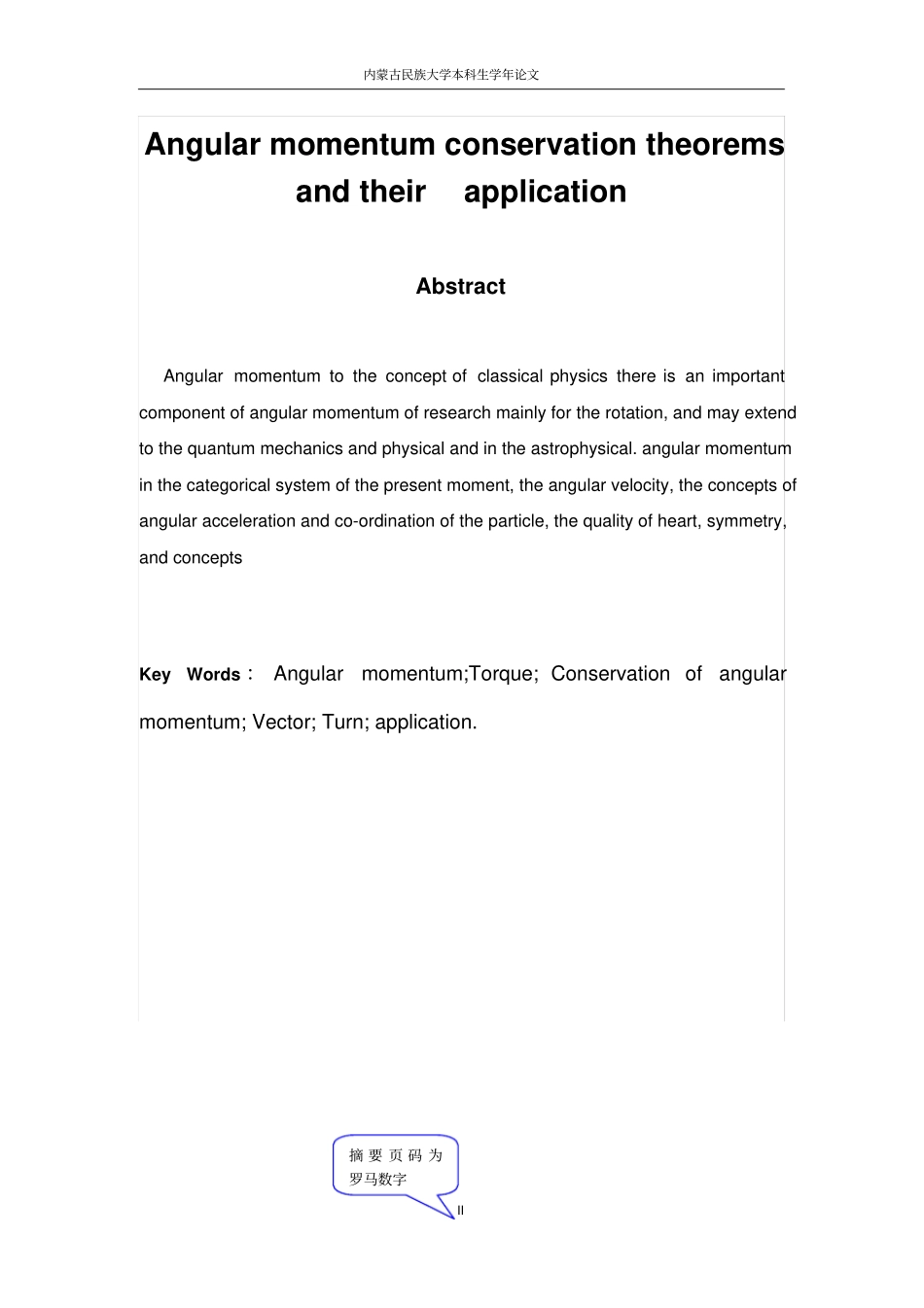 内蒙古民族大学本科生学年论文

Angular momentum conservation theorems and their application

Abstract

Angular momentum to the concept of classical physics there is an important component of angular momentum of research mainly for the rotation, and may extend to the quantum mechanics and physical and in the astrophysical. angular momentum in the categorical system of the present moment, the angular velocity, the concepts of angular acceleration and co-ordination of the particle, the quality of heart, symmetry, and concepts

Key Words： Angular momentum;Torque; Conservation of angular momentum; Vector; Turn; application.

摘要页码为罗马数字

II